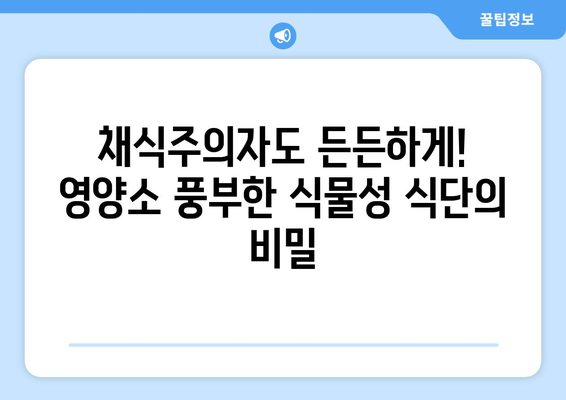 꿀팁정보

채식주의자도 든든하게! 영양소 풍부한 식물성 식단의 비밀